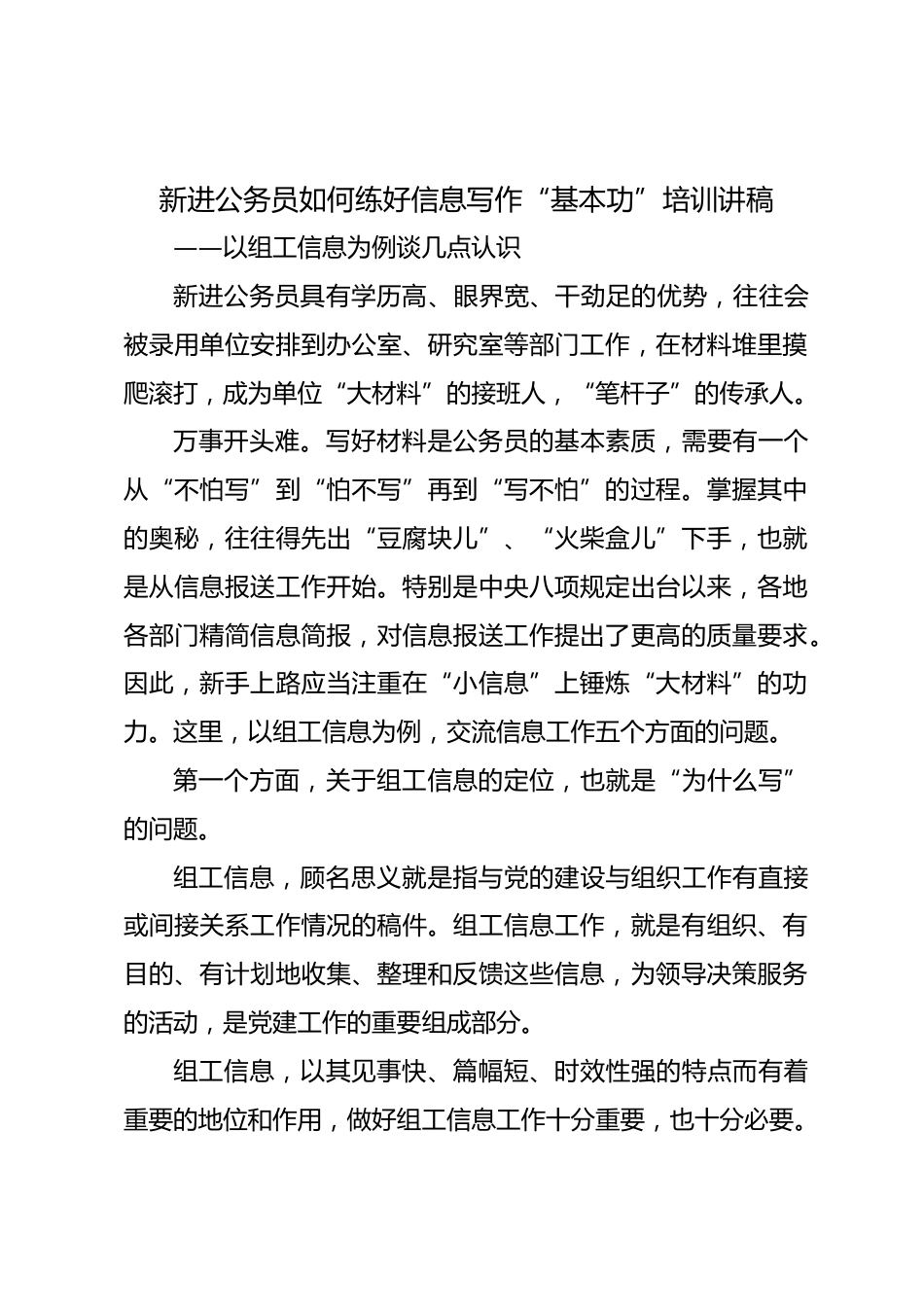 新进公务员如何练好信息写作“基本功”培训讲稿

——以组工信息为例谈几点认识

新进公务员具有学历高、眼界宽、干劲足的优势，往往会被录用单位安排到办公室、研究室等部门工作，在材料堆里摸爬滚打，成为单位“大材料”的接班人，“笔杆子”的传承人。

万事开头难。写好材料是公务员的基本素质，需要有一个从“不怕写”到“怕不写”再到“写不怕”的过程。掌握其中的奥秘，往往得先出“豆腐块儿”、“火柴盒儿”下手，也就是从信息报送工作开始。特别是中央八项规定出台以来，各地各部门精简信息简报，对信息报送工作提出了更高的质量要求。因此，新手上路应当注重在“小信息”上锤炼“大材料”的功力。这里，以组工信息为例，交流信息工作五个方面的问题。

第一个方面，关于组工信息的定位，也就是“为什么写”的问题。

组工信息，顾名思义就是指与党的建设与组织工作有直接或间接关系工作情况的稿件。组工信息工作，就是有组织、有目的、有计划地收集、整理和反馈这些信息，为领导决策服务的活动，是党建工作的重要组成部分。

组工信息，以其见事快、篇幅短、时效性强的特点而有着重要的地位和作用，做好组工信息工作十分重要，也十分必要。